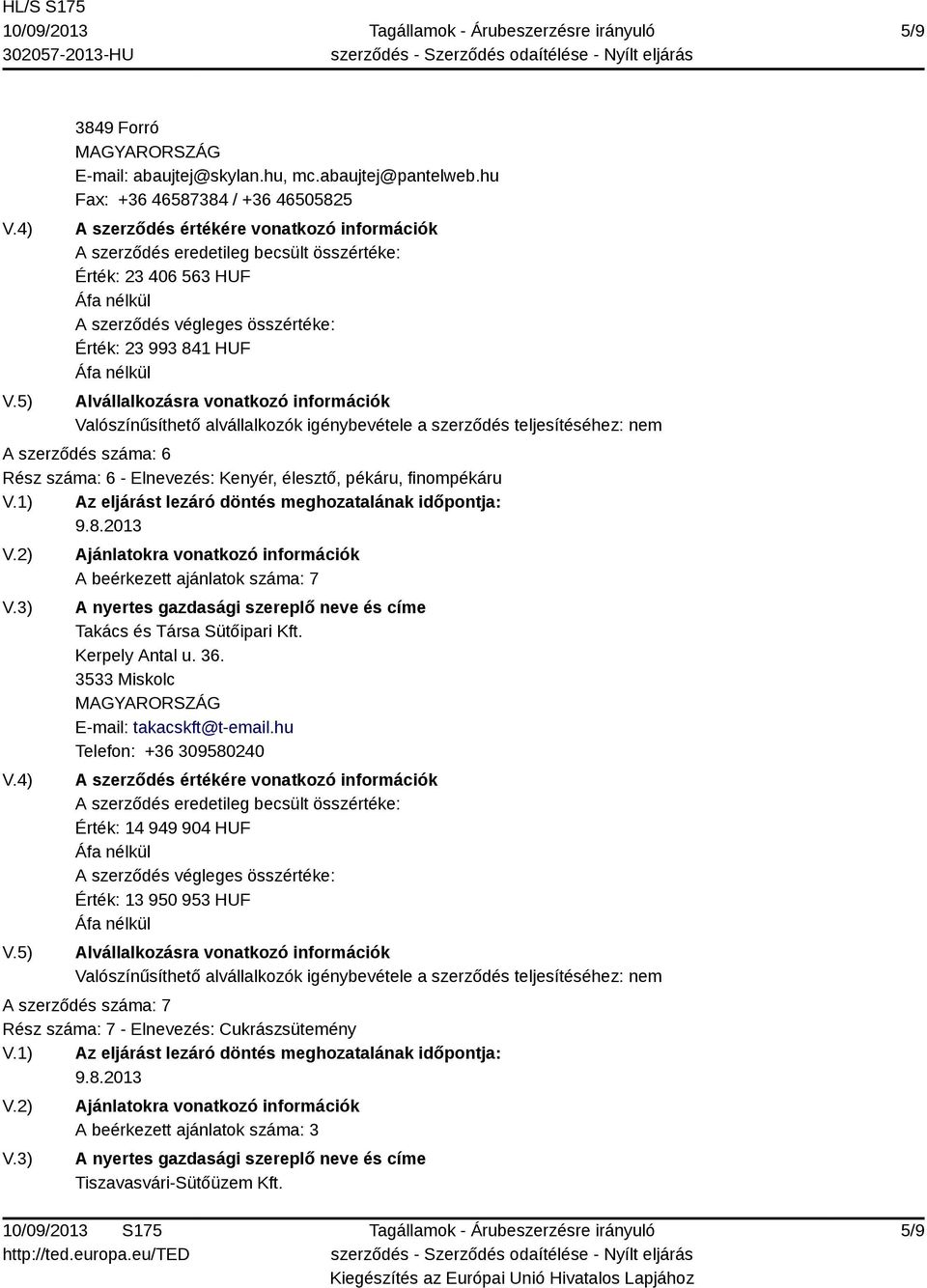 HL/S S175
10/09/2013
302057-2013-HU

Tagállamok - Árubeszerzésre irányuló szerződés - Szerződés odaítélése - Nyílt eljárás

5/9

3849 Forró
MAGYARORSZÁG
E-mail: abaujtej@skylan.hu, mc.abaujtej@pantelweb.hu
Fax: +36 46587384 / +36 46505825

V.4) A szerződés értékére vonatkozó információk
A szerződés eredetileg becsült összértéke:
Érték: 23 406 563 HUF
Áfa nélkül
A szerződés végleges összértéke:
Érték: 23 993 841 HUF
Áfa nélkül

V.5) Alvállalkozásra vonatkozó információk
Valószínűsíthető alvállalkozók igénybevétele a szerződés teljesítéséhez: nem

A szerződés száma: 6
Rész száma: 6 - Elnevezés: Kenyér, élesztő, pékáru, finompékáru

V.1) Az eljárást lezáró döntés meghozatalának időpontja:
9.8.2013

V.2) Ajánlatokra vonatkozó információk
A beérkezett ajánlatok száma: 7

V.3) A nyertes gazdasági szereplő neve és címe
Takács és Társa Sütőipari Kft.
Kerpely Antal u. 36.
3533 Miskolc
MAGYARORSZÁG
E-mail: takacskft@t-email.hu
Telefon: +36 309580240

V.4) A szerződés értékére vonatkozó információk
A szerződés eredetileg becsült összértéke:
Érték: 14 949 904 HUF
Áfa nélkül
A szerződés végleges összértéke:
Érték: 13 950 953 HUF
Áfa nélkül

V.5) Alvállalkozásra vonatkozó információk
Valószínűsíthető alvállalkozók igénybevétele a szerződés teljesítéséhez: nem

A szerződés száma: 7
Rész száma: 7 - Elnevezés: Cukrászsütemény

V.1) Az eljárást lezáró döntés meghozatalának időpontja:
9.8.2013

V.2) Ajánlatokra vonatkozó információk
A beérkezett ajánlatok száma: 3

V.3) A nyertes gazdasági szereplő neve és címe
Tiszavasvári-Sütőüzem Kft.

10/09/2013 S175
http://ted.europa.eu/TED

Tagállamok - Árubeszerzésre irányuló szerződés - Szerződés odaítélése - Nyílt eljárás
Kiegészítés az Európai Unió Hivatalos Lapjához

5/9